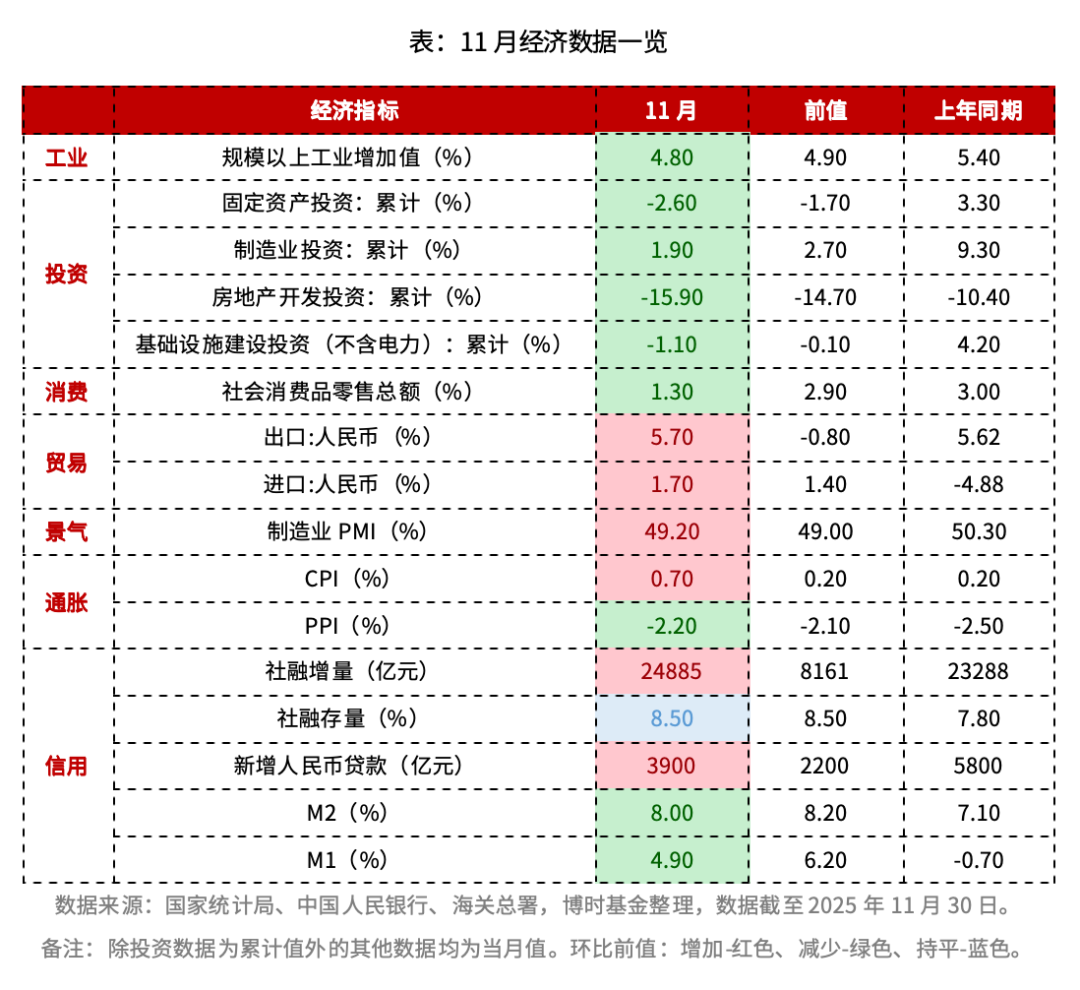 表：11 月经济数据一览

| | 经济指标 | 11 月 | 前值 | 上年同期 |
|---|---|---|---|---|
| 工业 | 规模以上工业增加值（%） | 4.80 | 4.90 | 5.40 |
| 投资 | 固定资产投资：累计（%） | -2.60 | -1.70 | 3.30 |
| | 制造业投资：累计（%） | 1.90 | 2.70 | 9.30 |
| | 房地产开发投资：累计（%） | -15.90 | -14.70 | -10.40 |
| | 基础设施建设投资（不含电力）：累计（%） | -1.10 | -0.10 | 4.20 |
| 消费 | 社会消费品零售总额（%） | 1.30 | 2.90 | 3.00 |
| 贸易 | 出口:人民币（%） | 5.70 | -0.80 | 5.62 |
| | 进口:人民币（%） | 1.70 | 1.40 | -4.88 |
| 景气 | 制造业 PMI（%） | 49.20 | 49.00 | 50.30 |
| 通胀 | CPI（%） | 0.70 | 0.20 | 0.20 |
| | PPI（%） | -2.20 | -2.10 | -2.50 |
| 信用 | 社融增量（亿元） | 24885 | 8161 | 23288 |
| | 社融存量（%） | 8.50 | 8.50 | 7.80 |
| | 新增人民币贷款（亿元） | 3900 | 2200 | 5800 |
| | M2（%） | 8.00 | 8.20 | 7.10 |
| | M1（%） | 4.90 | 6.20 | -0.70 |

数据来源：国家统计局、中国人民银行、海关总署，博时基金整理，数据截至 2025 年 11 月 30 日。

备注：除投资数据为累计值外的其他数据均为当月值。环比前值：增加-红色、减少-绿色、持平-蓝色。